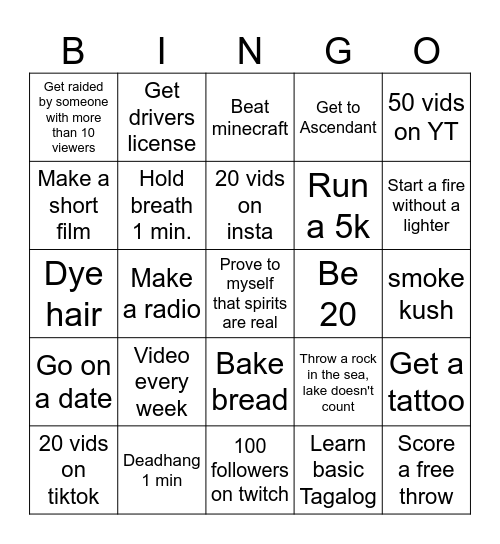 | B | I | N | G | O |
|---|---|---|---|---|
| Get raided by someone with more than 10 viewers | Get drivers license | Beat minecraft | Get to Ascendant | 50 vids on YT |
| Make a short film | Hold breath 1 min. | 20 vids on insta | Run a 5k | Start a fire without a lighter |
| Dye hair | Make a radio | Prove to myself that spirits are real | Be 20 | smoke kush |
| Go on a date | Video every week | Bake bread | Throw a rock in the sea, lake doesn't count | Get a tattoo |
| 20 vids on tiktok | Deadhang 1 min | 100 followers on twitch | Learn basic Tagalog | Score a free throw |